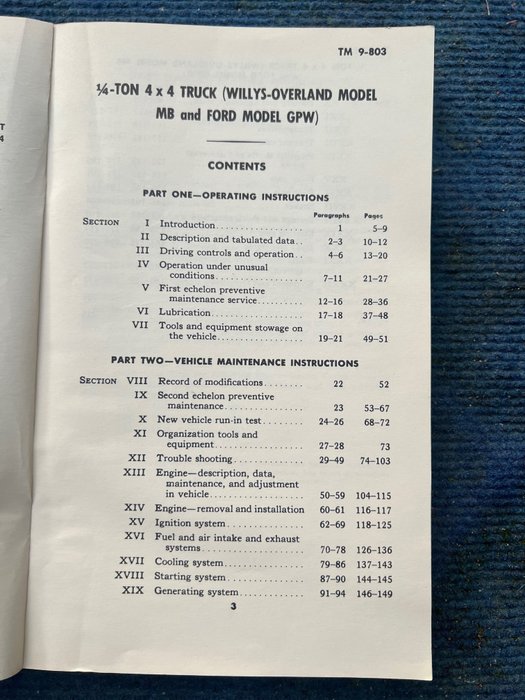 T
4

TM 9-803

¼-TON 4 x 4 TRUCK (WILLYS-OVERLAND MODEL MB and FORD MODEL GPW)

CONTENTS

PART ONE—OPERATING INSTRUCTIONS

| | | | Paragraphs | Pages |
|---|---|---|---|---|
| SECTION | I | Introduction | 1 | 5–9 |
| | II | Description and tabulated data | 2–3 | 10–12 |
| | III | Driving controls and operation | 4–6 | 13–20 |
| | IV | Operation under unusual conditions | 7–11 | 21–27 |
| | V | First echelon preventive maintenance service | 12–16 | 28–36 |
| | VI | Lubrication | 17–18 | 37–48 |
| | VII | Tools and equipment stowage on the vehicle | 19–21 | 49–51 |

PART TWO—VEHICLE MAINTENANCE INSTRUCTIONS

| | | | | |
|---|---|---|---|---|
| SECTION | VIII | Record of modifications | 22 | 52 |
| | IX | Second echelon preventive maintenance | 23 | 53–67 |
| | X | New vehicle run-in test | 24–26 | 68–72 |
| | XI | Organization tools and equipment | 27–28 | 73 |
| | XII | Trouble shooting | 29–49 | 74–103 |
| | XIII | Engine—description, data, maintenance, and adjustment in vehicle | 50–59 | 104–115 |
| | XIV | Engine—removal and installation | 60–61 | 116–117 |
| | XV | Ignition system | 62–69 | 118–125 |
| | XVI | Fuel and air intake and exhaust systems | 70–78 | 126–136 |
| | XVII | Cooling system | 79–86 | 137–143 |
| | XVIII | Starting system | 87–90 | 144–145 |
| | XIX | Generating system | 91–94 | 146–149 |

3